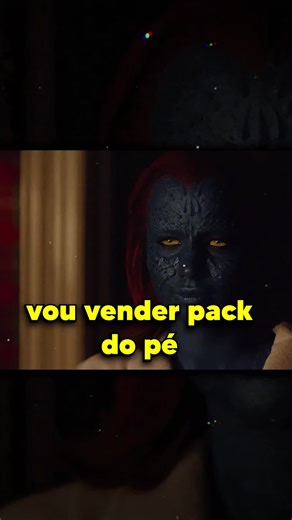 vou vender pack do pé